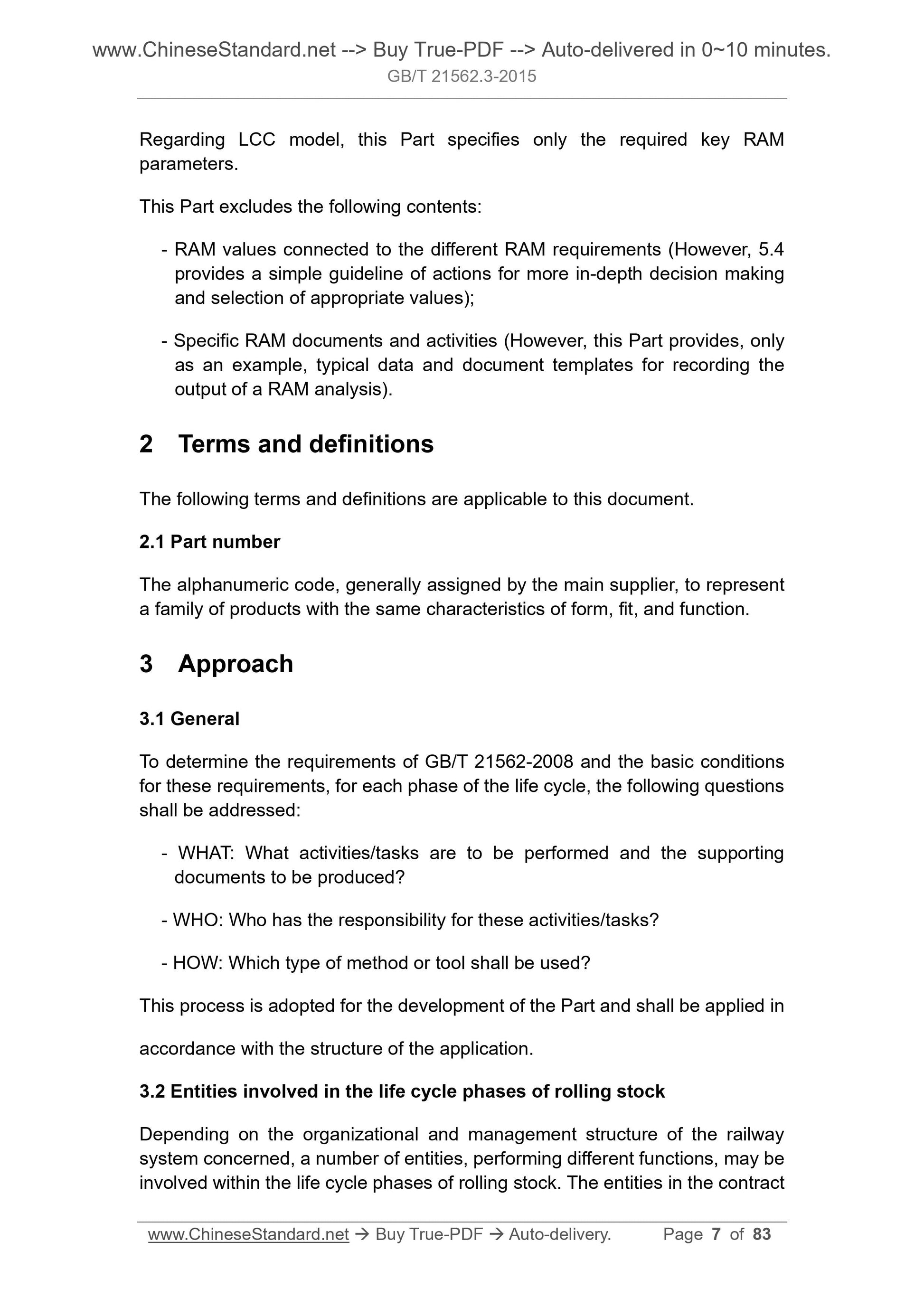 www.ChineseStandard.net --> Buy True-PDF --> Auto-delivered in 0~10 minutes.
GB/T 21562.3-2015

Regarding LCC model, this Part specifies only the required key RAM parameters.

This Part excludes the following contents:

- RAM values connected to the different RAM requirements (However, 5.4 provides a simple guideline of actions for more in-depth decision making and selection of appropriate values);

- Specific RAM documents and activities (However, this Part provides, only as an example, typical data and document templates for recording the output of a RAM analysis).

2 Terms and definitions

The following terms and definitions are applicable to this document.

2.1 Part number

The alphanumeric code, generally assigned by the main supplier, to represent a family of products with the same characteristics of form, fit, and function.

3 Approach

3.1 General

To determine the requirements of GB/T 21562-2008 and the basic conditions for these requirements, for each phase of the life cycle, the following questions shall be addressed:

- WHAT: What activities/tasks are to be performed and the supporting documents to be produced?

- WHO: Who has the responsibility for these activities/tasks?

- HOW: Which type of method or tool shall be used?

This process is adopted for the development of the Part and shall be applied in

accordance with the structure of the application.

3.2 Entities involved in the life cycle phases of rolling stock

Depending on the organizational and management structure of the railway system concerned, a number of entities, performing different functions, may be involved within the life cycle phases of rolling stock. The entities in the contract

www.ChineseStandard.net → Buy True-PDF → Auto-delivery. Page 7 of 83